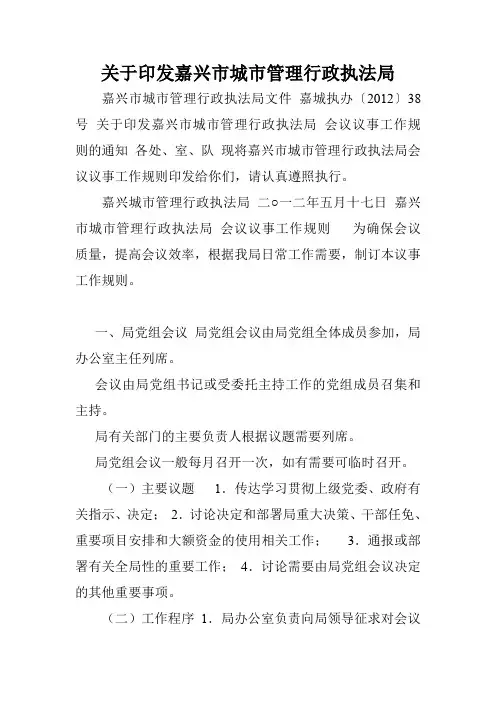 关于印发嘉兴市城市管理行政执法局

嘉兴市城市管理行政执法局文件 嘉城执办〔2012〕38号 关于印发嘉兴市城市管理行政执法局 会议议事工作规则的通知 各处、室、队 现将嘉兴市城市管理行政执法局会议议事工作规则印发给你们，请认真遵照执行。

嘉兴城市管理行政执法局 二○一二年五月十七日 嘉兴市城市管理行政执法局 会议议事工作规则 为确保会议质量，提高会议效率，根据我局日常工作需要，制订本议事工作规则。

一、局党组会议 局党组会议由局党组全体成员参加，局办公室主任列席。

会议由局党组书记或受委托主持工作的党组成员召集和主持。

局有关部门的主要负责人根据议题需要列席。

局党组会议一般每月召开一次，如有需要可临时召开。

（一）主要议题 1．传达学习贯彻上级党委、政府有关指示、决定； 2．讨论决定和部署局重大决策、干部任免、重要项目安排和大额资金的使用相关工作； 3．通报或部署有关全局性的重要工作； 4．讨论需要由局党组会议决定的其他重要事项。

（二）工作程序 1．局办公室负责向局领导征求对会议